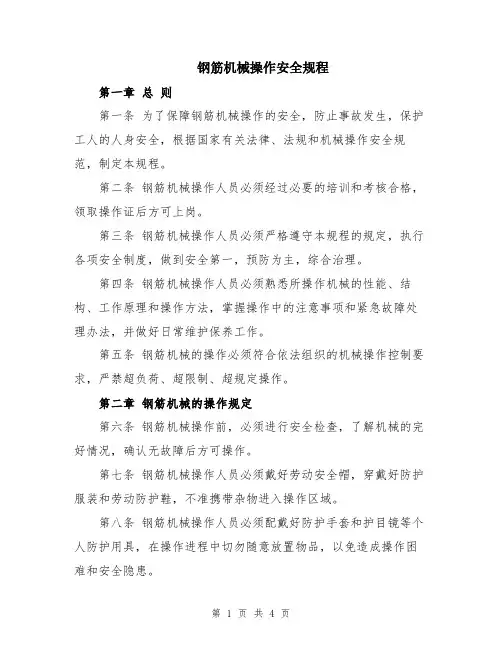 钢筋机械操作安全规程

第一章 总 则

第一条 为了保障钢筋机械操作的安全，防止事故发生，保护工人的人身安全，根据国家有关法律、法规和机械操作安全规范，制定本规程。

第二条 钢筋机械操作人员必须经过必要的培训和考核合格，领取操作证后方可上岗。

第三条 钢筋机械操作人员必须严格遵守本规程的规定，执行各项安全制度，做到安全第一，预防为主，综合治理。

第四条 钢筋机械操作人员必须熟悉所操作机械的性能、结构、工作原理和操作方法，掌握操作中的注意事项和紧急故障处理办法，并做好日常维护保养工作。

第五条 钢筋机械的操作必须符合依法组织的机械操作控制要求，严禁超负荷、超限制、超规定操作。

第二章 钢筋机械的操作规定

第六条 钢筋机械操作前，必须进行安全检查，了解机械的完好情况，确认无故障后方可操作。

第七条 钢筋机械操作人员必须戴好劳动安全帽，穿戴好防护服装和劳动防护鞋，不准携带杂物进入操作区域。

第八条 钢筋机械操作人员必须配戴好防护手套和护目镜等个人防护用具，在操作进程中切勿随意放置物品，以免造成操作困难和安全隐患。

第 1 页 共 4 页